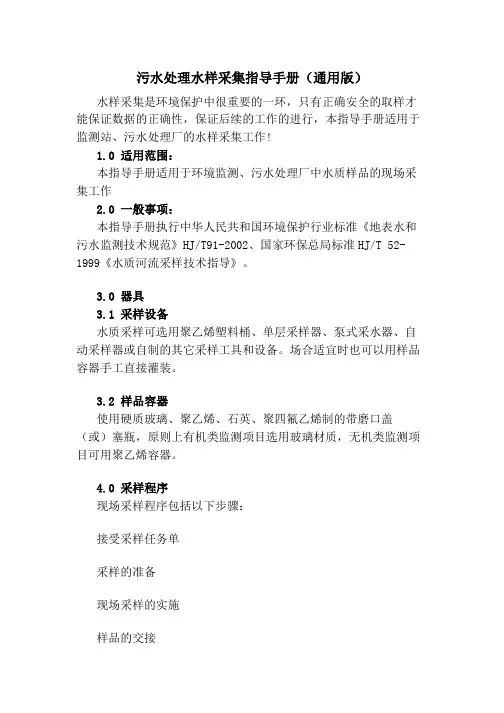 污水处理水样采集指导手册（通用版）

水样采集是环境保护中很重要的一环，只有正确安全的取样才能保证数据的正确性，保证后续的工作的进行，本指导手册适用于监测站、污水处理厂的水样采集工作！

1.0 适用范围：

本指导手册适用于环境监测、污水处理厂中水质样品的现场采集工作

2.0 一般事项：

本指导手册执行中华人民共和国环境保护行业标准《地表水和污水监测技术规范》HJ/T91-2002、国家环保总局标准HJ/T 52-1999《水质河流采样技术指导》。

3.0 器具

3.1 采样设备

水质采样可选用聚乙烯塑料桶、单层采样器、泵式采水器、自动采样器或自制的其它采样工具和设备。场合适宜时也可以用样品容器手工直接灌装。

3.2 样品容器

使用硬质玻璃、聚乙烯、石英、聚四氟乙烯制的带磨口盖（或）塞瓶，原则上有机类监测项目选用玻璃材质，无机类监测项目可用聚乙烯容器。

4.0 采样程序

现场采样程序包括以下步骤：

接受采样任务单

采样的准备

现场采样的实施

样品的交接